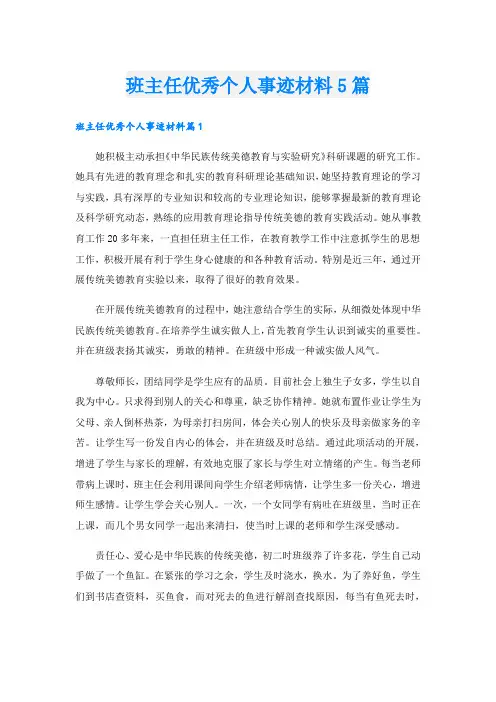 班主任优秀个人事迹材料5篇

班主任优秀个人事迹材料篇1

她积极主动承担《中华民族传统美德教育与实验研究》科研课题的研究工作。她具有先进的教育理念和扎实的教育科研理论基础知识，她坚持教育理论的学习与实践，具有深厚的专业知识和较高的专业理论知识，能够掌握最新的教育理论及科学研究动态，熟练的应用教育理论指导传统美德的教育实践活动。她从事教育工作20多年来，一直担任班主任工作，在教育教学工作中注意抓学生的思想工作，积极开展有利于学生身心健康的和各种教育活动。特别是近三年，通过开展传统美德教育实验以来，取得了很好的教育效果。

在开展传统美德教育的过程中，她注意结合学生的实际，从细微处体现中华民族传统美德教育。在培养学生诚实做人上，首先教育学生认识到诚实的重要性。并在班级表扬其诚实，勇敢的精神。在班级中形成一种诚实做人风气。

尊敬师长，团结同学是学生应有的品质。目前社会上独生子女多，学生以自我为中心。只求得到别人的关心和尊重，缺乏协作精神。她就布置作业让学生为父母、亲人倒杯热茶，为母亲打扫房间，体会关心别人的快乐及母亲做家务的辛苦。让学生写一份发自内心的体会，并在班级及时总结。通过此项活动的开展，增进了学生与家长的理解，有效地克服了家长与学生对立情绪的产生。每当老师带病上课时，班主任会利用课间向学生介绍老师病情，让学生多一份关心，增进师生感情。让学生学会关心别人。一次，一个女同学有病吐在班级里，当时正在上课，而几个男女同学一起出来清扫，使当时上课的老师和学生深受感动。

责任心、爱心是中华民族的传统美德，初二时班级养了许多花，学生自己动手做了一个鱼缸。在紧张的学习之余，学生及时浇水，换水。为了养好鱼，学生们到书店查资料，买鱼食，而对死去的鱼进行解剖查找原因，每当有鱼死去时，